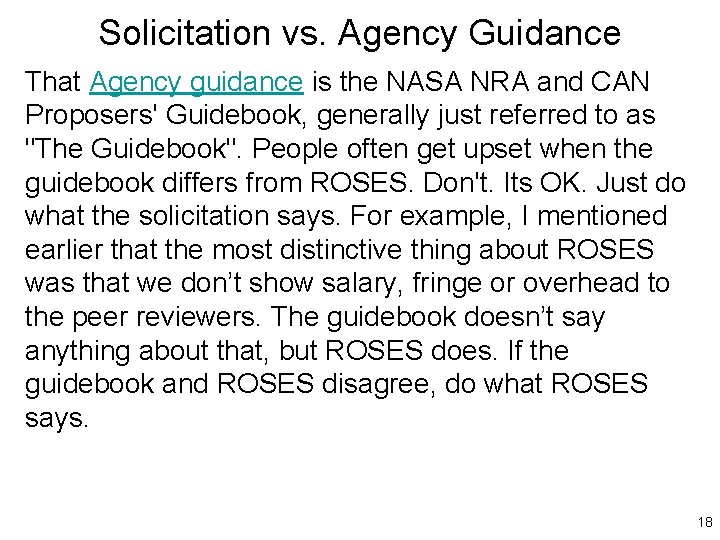 Solicitation vs. Agency Guidance

That Agency guidance is the NASA NRA and CAN Proposers' Guidebook, generally just referred to as "The Guidebook". People often get upset when the guidebook differs from ROSES. Don't. Its OK. Just do what the solicitation says. For example, I mentioned earlier that the most distinctive thing about ROSES was that we don’t show salary, fringe or overhead to the peer reviewers. The guidebook doesn’t say anything about that, but ROSES does. If the guidebook and ROSES disagree, do what ROSES says.

18